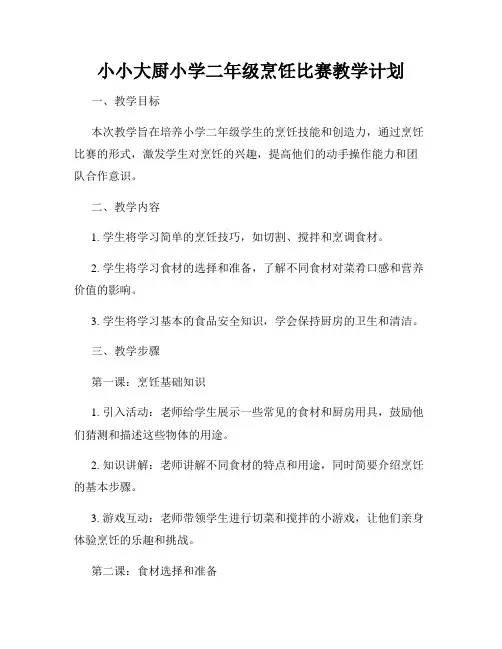 小小大厨小学二年级烹饪比赛教学计划

一、教学目标

本次教学旨在培养小学二年级学生的烹饪技能和创造力，通过烹饪比赛的形式，激发学生对烹饪的兴趣，提高他们的动手操作能力和团队合作意识。

二、教学内容

1. 学生将学习简单的烹饪技巧，如切割、搅拌和烹调食材。

2. 学生将学习食材的选择和准备，了解不同食材对菜肴口感和营养价值的影响。

3. 学生将学习基本的食品安全知识，学会保持厨房的卫生和清洁。

三、教学步骤

第一课：烹饪基础知识

1. 引入活动：老师给学生展示一些常见的食材和厨房用具，鼓励他们猜测和描述这些物体的用途。

2. 知识讲解：老师讲解不同食材的特点和用途，同时简要介绍烹饪的基本步骤。

3. 游戏互动：老师带领学生进行切菜和搅拌的小游戏，让他们亲身体验烹饪的乐趣和挑战。

第二课：食材选择和准备